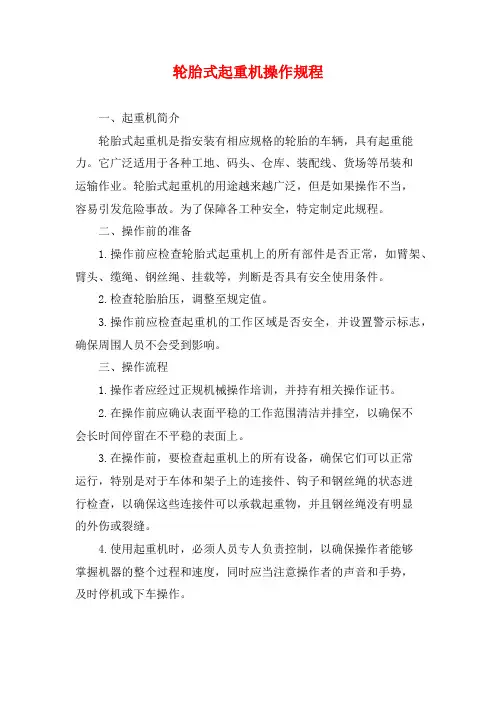 轮胎式起重机操作规程

一、起重机简介

轮胎式起重机是指安装有相应规格的轮胎的车辆，具有起重能力。它广泛适用于各种工地、码头、仓库、装配线、货场等吊装和运输作业。轮胎式起重机的用途越来越广泛，但是如果操作不当，容易引发危险事故。为了保障各工种安全，特定制定此规程。

二、操作前的准备

1.操作前应检查轮胎式起重机上的所有部件是否正常，如臂架、臂头、缆绳、钢丝绳、挂载等，判断是否具有安全使用条件。

2.检查轮胎胎压，调整至规定值。

3.操作前应检查起重机的工作区域是否安全，并设置警示标志，确保周围人员不会受到影响。

三、操作流程

1.操作者应经过正规机械操作培训，并持有相关操作证书。

2.在操作前应确认表面平稳的工作范围清洁并排空，以确保不会长时间停留在不平稳的表面上。

3.在操作前，要检查起重机上的所有设备，确保它们可以正常运行，特别是对于车体和架子上的连接件、钩子和钢丝绳的状态进行检查，以确保这些连接件可以承载起重物，并且钢丝绳没有明显的外伤或裂缝。

4.使用起重机时，必须人员专人负责控制，以确保操作者能够掌握机器的整个过程和速度，同时应当注意操作者的声音和手势，及时停机或下车操作。